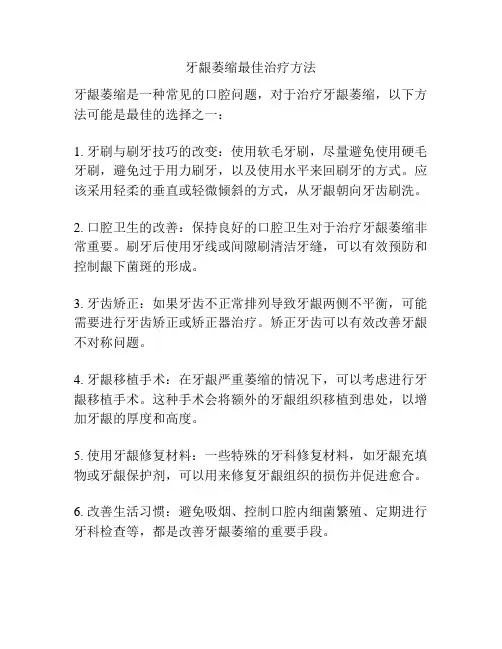 牙龈萎缩最佳治疗方法

牙龈萎缩是一种常见的口腔问题，对于治疗牙龈萎缩，以下方法可能是最佳的选择之一：

1. 牙刷与刷牙技巧的改变：使用软毛牙刷，尽量避免使用硬毛牙刷，避免过于用力刷牙，以及使用水平来回刷牙的方式。应该采用轻柔的垂直或轻微倾斜的方式，从牙龈朝向牙齿刷洗。

2. 口腔卫生的改善：保持良好的口腔卫生对于治疗牙龈萎缩非常重要。刷牙后使用牙线或间隙刷清洁牙缝，可以有效预防和控制龈下菌斑的形成。

3. 牙齿矫正：如果牙齿不正常排列导致牙龈两侧不平衡，可能需要进行牙齿矫正或矫正器治疗。矫正牙齿可以有效改善牙龈不对称问题。

4. 牙龈移植手术：在牙龈严重萎缩的情况下，可以考虑进行牙龈移植手术。这种手术会将额外的牙龈组织移植到患处，以增加牙龈的厚度和高度。

5. 使用牙龈修复材料：一些特殊的牙科修复材料，如牙龈充填物或牙龈保护剂，可以用来修复牙龈组织的损伤并促进愈合。

6. 改善生活习惯：避免吸烟、控制口腔内细菌繁殖、定期进行牙科检查等，都是改善牙龈萎缩的重要手段。